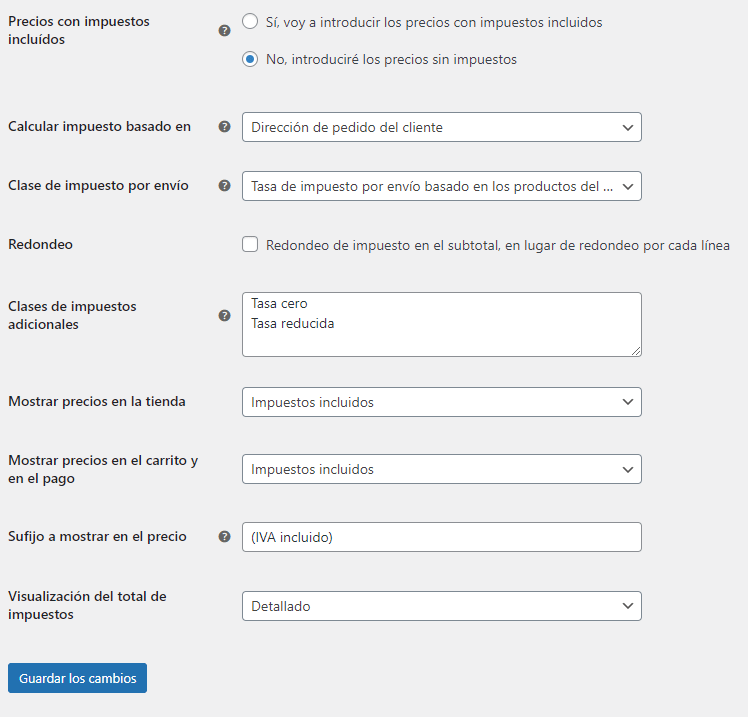 Precios con impuestos incluídos

Sí, voy a introducir los precios con impuestos incluidos

No, introduciré los precios sin impuestos

Calcular impuesto basado en

Dirección de pedido del cliente

Clase de impuesto por envío

Tasa de impuesto por envío basado en los productos del ...

Redondeo

Redondeo de impuesto en el subtotal, en lugar de redondeo por cada línea

Clases de impuestos adicionales

Tasa cero
Tasa reducida

Mostrar precios en la tienda

Impuestos incluidos

Mostrar precios en el carrito y en el pago

Impuestos incluidos

Sufijo a mostrar en el precio

(IVA incluido)

Visualización del total de impuestos

Detallado

Guardar los cambios